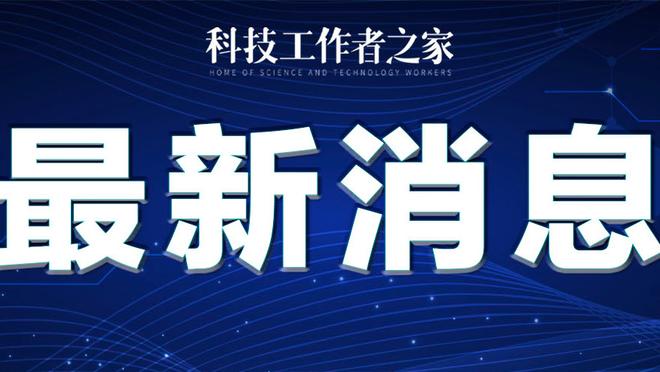 科技工作者之家
HOME OF SCIENCE AND TECHNOLOGY WORKERS

最新消息